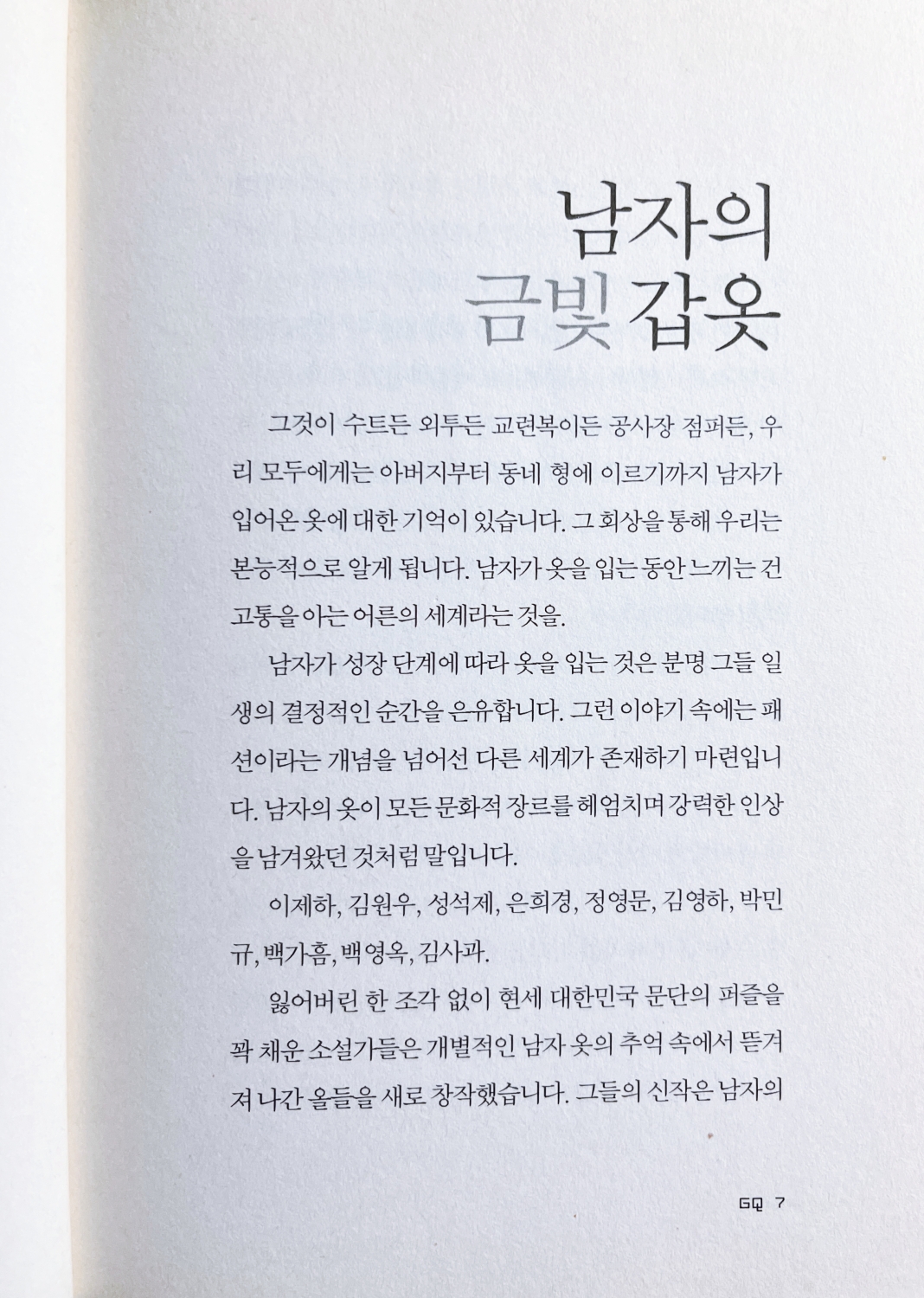 남자의
금빛 갑옷

그것이 수트든 외투든 교련복이든 공사장 점퍼든, 우리 모두에게는 아버지부터 동네 형에 이르기까지 남자가 입어온 옷에 대한 기억이 있습니다. 그 회상을 통해 우리는 본능적으로 알게 됩니다. 남자가 옷을 입는 동안 느끼는 건 고통을 아는 어른의 세계라는 것을.

남자가 성장 단계에 따라 옷을 입는 것은 분명 그들 일생의 결정적인 순간을 은유합니다. 그런 이야기 속에는 패션이라는 개념을 넘어선 다른 세계가 존재하기 마련입니다. 남자의 옷이 모든 문화적 장르를 헤엄치며 강력한 인상을 남겨왔던 것처럼 말입니다.

이제하, 김원우, 성석제, 은희경, 정영문, 김영하, 박민규, 백가흠, 백영옥, 김사과.

잃어버린 한 조각 없이 현세 대한민국 문단의 퍼즐을 꽉 채운 소설가들은 개별적인 남자 옷의 추억 속에서 뜯겨져 나간 올들을 새로 창작했습니다. 그들의 신작은 남자의

GQ 7